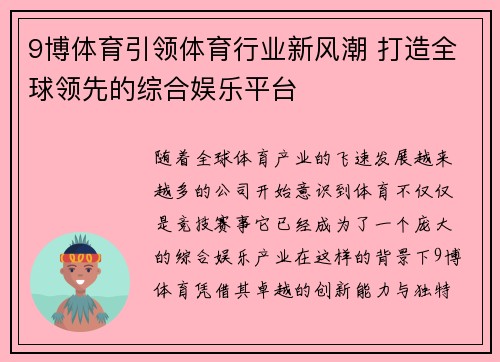 9博体育引领体育行业新风潮 打造全球领先的综合娱乐平台

随着全球体育产业的飞速发展越来越多的公司开始意识到体育不仅仅是竞技赛事它已经成为了一个庞大的综合娱乐产业在这样的背景下9博体育凭借其卓越的创新能力与独特